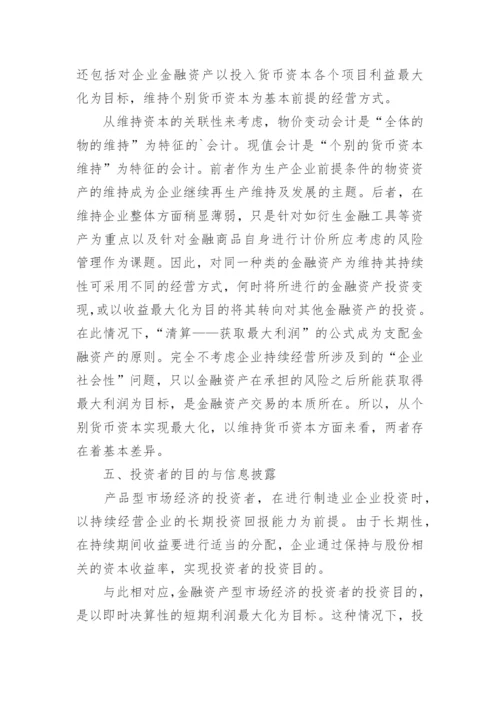 还包括对企业金融资产以投入货币资本各个项目利益最大化为目标，维持个别货币资本为基本前提的经营方式。

从维持资本的关联性来考虑，物价变动会计是“全体的物的维持”为特征的`会计。现值会计是“个别的货币资本维持”为特征的会计。前者作为生产企业前提条件的物资资产的维持成为企业继续再生产维持及发展的主题。后者，在维持企业整体方面稍显薄弱，只是针对如衍生金融工具等资产为重点以及针对金融商品自身进行计价所应考虑的风险管理作为课题。因此，对同一种类的金融资产为维持其持续性可采用不同的经营方式，何时将所进行的金融资产投资变现，或以收益最大化为目的将其转向对其他金融资产的投资。在此情况下，“清算——获取最大利润”的公式成为支配金融资产的原则。完全不考虑企业持续经营所涉及到的“企业社会性”问题，只以金融资产在承担的风险之后所能获取得最大利润为目标，是金融资产交易的本质所在。所以，从个别货币资本实现最大化，以维持货币资本方面来看，两者存在着基本差异。

五、投资者的目的与信息披露

产品型市场经济的投资者，在进行制造业企业投资时，以持续经营企业的长期投资回报能力为前提。由于长期性，在持续期间收益要进行适当的分配，企业通过保持与股份相关的资本收益率，实现投资者的投资目的。

与此相对应，金融资产型市场经济的投资者的投资目的，是以即时决算性的短期利润最大化为目标。这种情况下，投